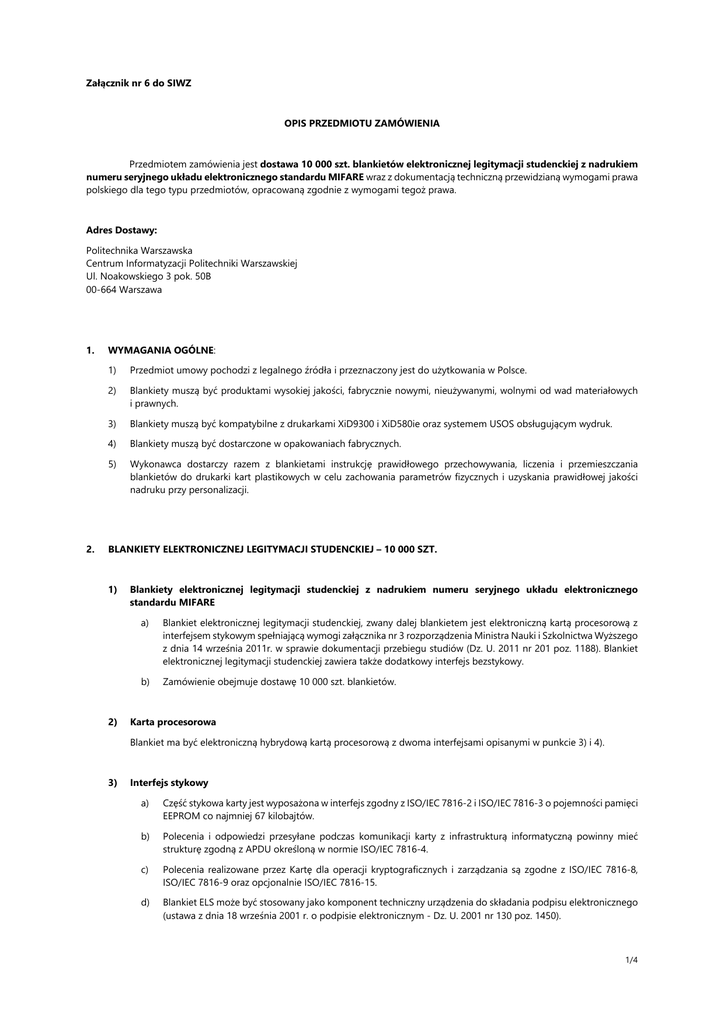 Załącznik nr 6 do SIWZ

OPIS PRZEDMIOTU ZAMÓWIENIA

Przedmiotem zamówienia jest dostawa 10 000 szt. blankietów elektronicznej legitymacji studenckiej z nadrukiem numeru seryjnego układu elektronicznego standardu MIFARE wraz z dokumentacją techniczną przewidzianą wymogami prawa polskiego dla tego typu przedmiotów, opracowaną zgodnie z wymogami tegoż prawa.

Adres Dostawy:

Politechnika Warszawska
Centrum Informatyzacji Politechniki Warszawskiej
Ul. Noakowskiego 3 pok. 50B
00-664 Warszawa

1. WYMAGANIA OGÓLNE:

1) Przedmiot umowy pochodzi z legalnego źródła i przeznaczony jest do użytkowania w Polsce.

2) Blankiety muszą być produktami wysokiej jakości, fabrycznie nowymi, nieużywanymi, wolnymi od wad materiałowych i prawnych.

3) Blankiety muszą być kompatybilne z drukarkami XiD9300 i XiD580ie oraz systemem USOS obsługującym wydruk.

4) Blankiety muszą być dostarczone w opakowaniach fabrycznych.

5) Wykonawca dostarczy razem z blankietami instrukcję prawidłowego przechowywania, liczenia i przemieszczania blankietów do drukarki kart plastikowych w celu zachowania parametrów fizycznych i uzyskania prawidłowej jakości nadruku przy personalizacji.

2. BLANKIETY ELEKTRONICZNEJ LEGITYMACJI STUDENCKIEJ – 10 000 SZT.

1) Blankiety elektronicznej legitymacji studenckiej z nadrukiem numeru seryjnego układu elektronicznego standardu MIFARE

a) Blankiet elektronicznej legitymacji studenckiej, zwany dalej blankietem jest elektroniczną kartą procesorową z interfejsem stykowym spełniającą wymogi załącznika nr 3 rozporządzenia Ministra Nauki i Szkolnictwa Wyższego z dnia 14 września 2011r. w sprawie dokumentacji przebiegu studiów (Dz. U. 2011 nr 201 poz. 1188). Blankiet elektronicznej legitymacji studenckiej zawiera także dodatkowy interfejs bezstykowy.

b) Zamówienie obejmuje dostawę 10 000 szt. blankietów.

2) Karta procesorowa

Blankiet ma być elektroniczną hybrydową kartą procesorową z dwoma interfejsami opisanymi w punkcie 3) i 4).

3) Interfejs stykowy

a) Część stykowa karty jest wyposażona w interfejs zgodny z ISO/IEC 7816-2 i ISO/IEC 7816-3 o pojemności pamięci EEPROM co najmniej 67 kilobajtów.

b) Polecenia i odpowiedzi przesyłane podczas komunikacji karty z infrastrukturą informatyczną powinny mieć strukturę zgodną z APDU określoną w normie ISO/IEC 7816-4.

c) Polecenia realizowane przez Kartę dla operacji kryptograficznych i zarządzania są zgodne z ISO/IEC 7816-8, ISO/IEC 7816-9 oraz opcjonalnie ISO/IEC 7816-15.

d) Blankiet ELS może być stosowany jako komponent techniczny urządzenia do składania podpisu elektronicznego (ustawa z dnia 18 września 2001 r. o podpisie elektronicznym - Dz. U. 2001 nr 130 poz. 1450).

1/4